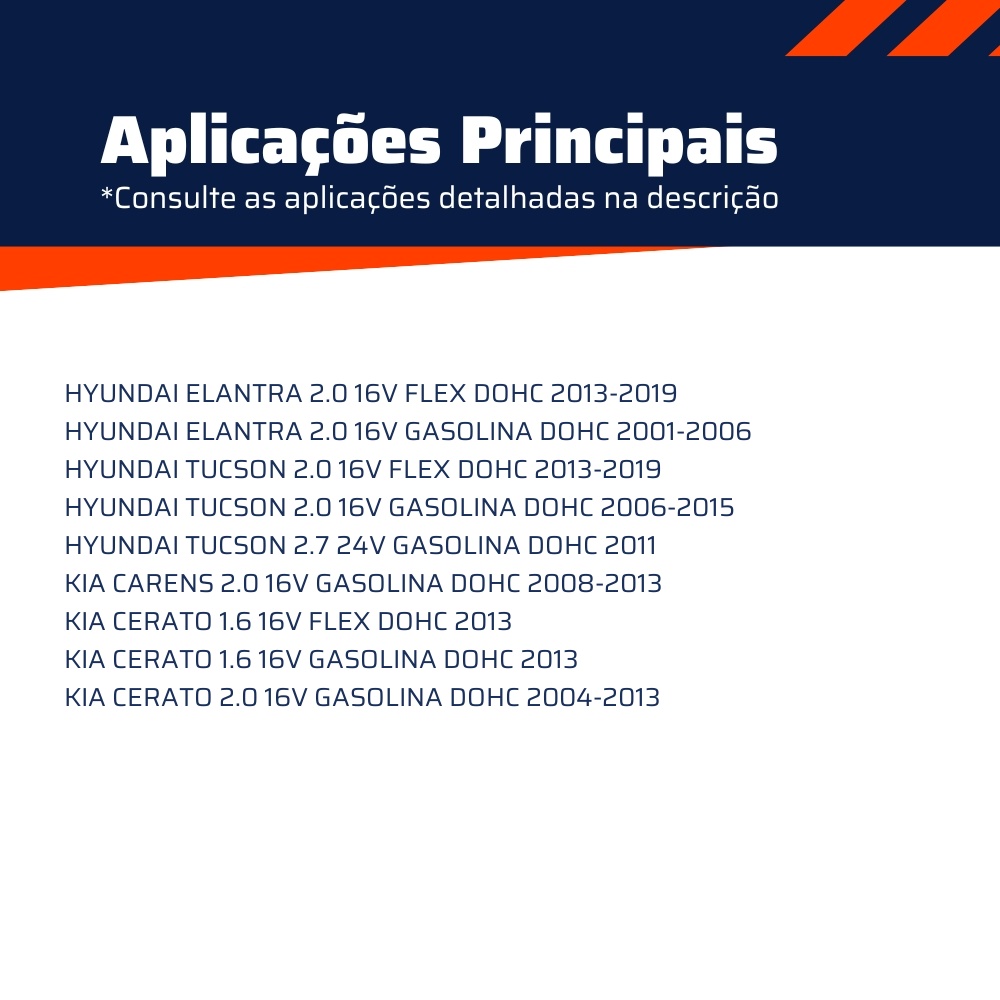 Aplicações Principais
*Consulte as aplicações detalhadas na descrição

HYUNDAI ELANTRA 2.0 16V FLEX DOHC 2013-2019
HYUNDAI ELANTRA 2.0 16V GASOLINA DOHC 2001-2006
HYUNDAI TUCSON 2.0 16V FLEX DOHC 2013-2019
HYUNDAI TUCSON 2.0 16V GASOLINA DOHC 2006-2015
HYUNDAI TUCSON 2.7 24V GASOLINA DOHC 2011
KIA CARENS 2.0 16V GASOLINA DOHC 2008-2013
KIA CERATO 1.6 16V FLEX DOHC 2013
KIA CERATO 1.6 16V GASOLINA DOHC 2013
KIA CERATO 2.0 16V GASOLINA DOHC 2004-2013